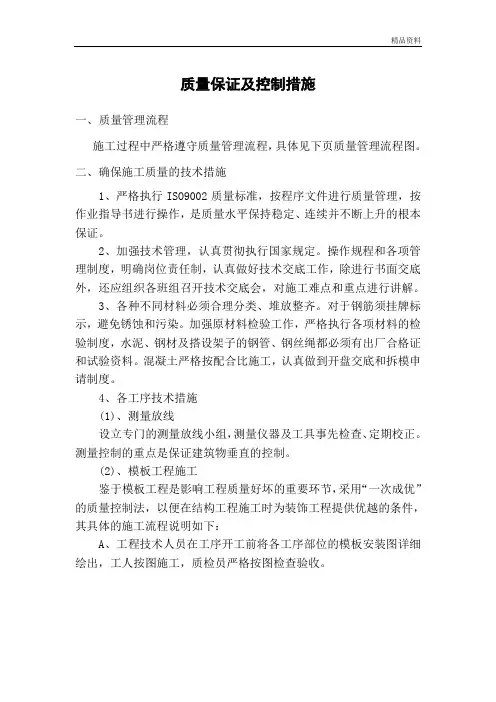 精品资料

质量保证及控制措施

一、质量管理流程

施工过程中严格遵守质量管理流程，具体见下页质量管理流程图。

二、确保施工质量的技术措施

1、严格执行 ISO9002 质量标准，按程序文件进行质量管理，按作业指导书进行操作，是质量水平保持稳定、连续并不断上升的根本保证。

2、加强技术管理，认真贯彻执行国家规定。操作规程和各项管理制度，明确岗位责任制，认真做好技术交底工作，除进行书面交底外，还应组织各班组召开技术交底会，对施工难点和重点进行讲解。

3、各种不同材料必须合理分类、堆放整齐。对于钢筋须挂牌标示，避免锈蚀和污染。加强原材料检验工作，严格执行各项材料的检验制度，水泥、钢材及搭设架子的钢管、钢丝绳都必须有出厂合格证和试验资料。混凝土严格按配合比施工，认真做到开盘交底和拆模申请制度。

4、各工序技术措施

(1)、测量放线

设立专门的测量放线小组，测量仪器及工具事先检查、定期校正。测量控制的重点是保证建筑物垂直的控制。

(2)、模板工程施工

鉴于模板工程是影响工程质量好坏的重要环节，采用“一次成优”的质量控制法，以便在结构工程施工时为装饰工程提供优越的条件，其具体的施工流程说明如下：

A、工程技术人员在工序开工前将各工序部位的模板安装图详细绘出，工人按图施工，质检员严格按图检查验收。